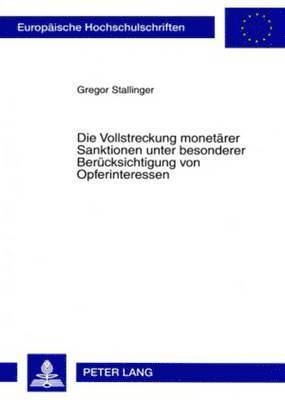 Europäische Hochschulschriften

Gregor Stallinger

Die Vollstreckung monetärer Sanktionen unter besonderer Berücksichtigung von Opferinteressen

PETER LANG